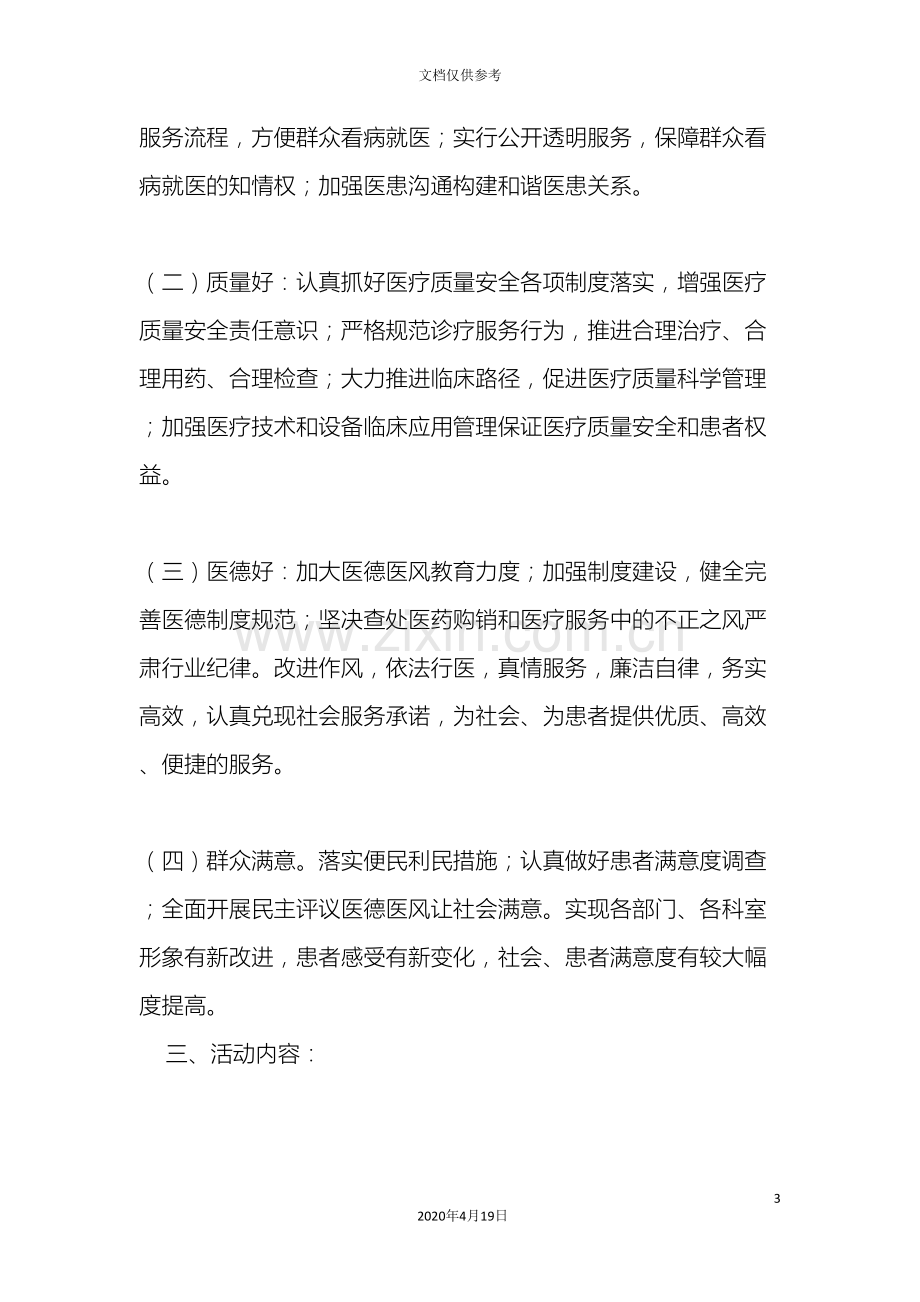 文档仅供参考

服务流程，方便群众看病就医；实行公开透明服务，保障群众看病就医的知情权；加强医患沟通构建和谐医患关系。

（二）质量好：认真抓好医疗质量安全各项制度落实，增强医疗质量安全责任意识；严格规范诊疗服务行为，推进合理治疗、合理用药、合理检查；大力推进临床路径，促进医疗质量科学管理；加强医疗技术和设备临床应用管理保证医疗质量安全和患者权益。

（三）医德好：加大医德医风教育力度；加强制度建设，健全完善医德制度规范；坚决查处医药购销和医疗服务中的不正之风严肃行业纪律。改进作风，依法行医，真情服务，廉洁自律，务实高效，认真兑现社会服务承诺，为社会、为患者提供优质、高效、便捷的服务。

（四）群众满意。落实便民利民措施；认真做好患者满意度调查；全面开展民主评议医德医风让社会满意。实现各部门、各科室形象有新改进，患者感受有新变化，社会、患者满意度有较大幅度提高。

三、活动内容：

3

2020年4月19日

www.zixin.com.cn